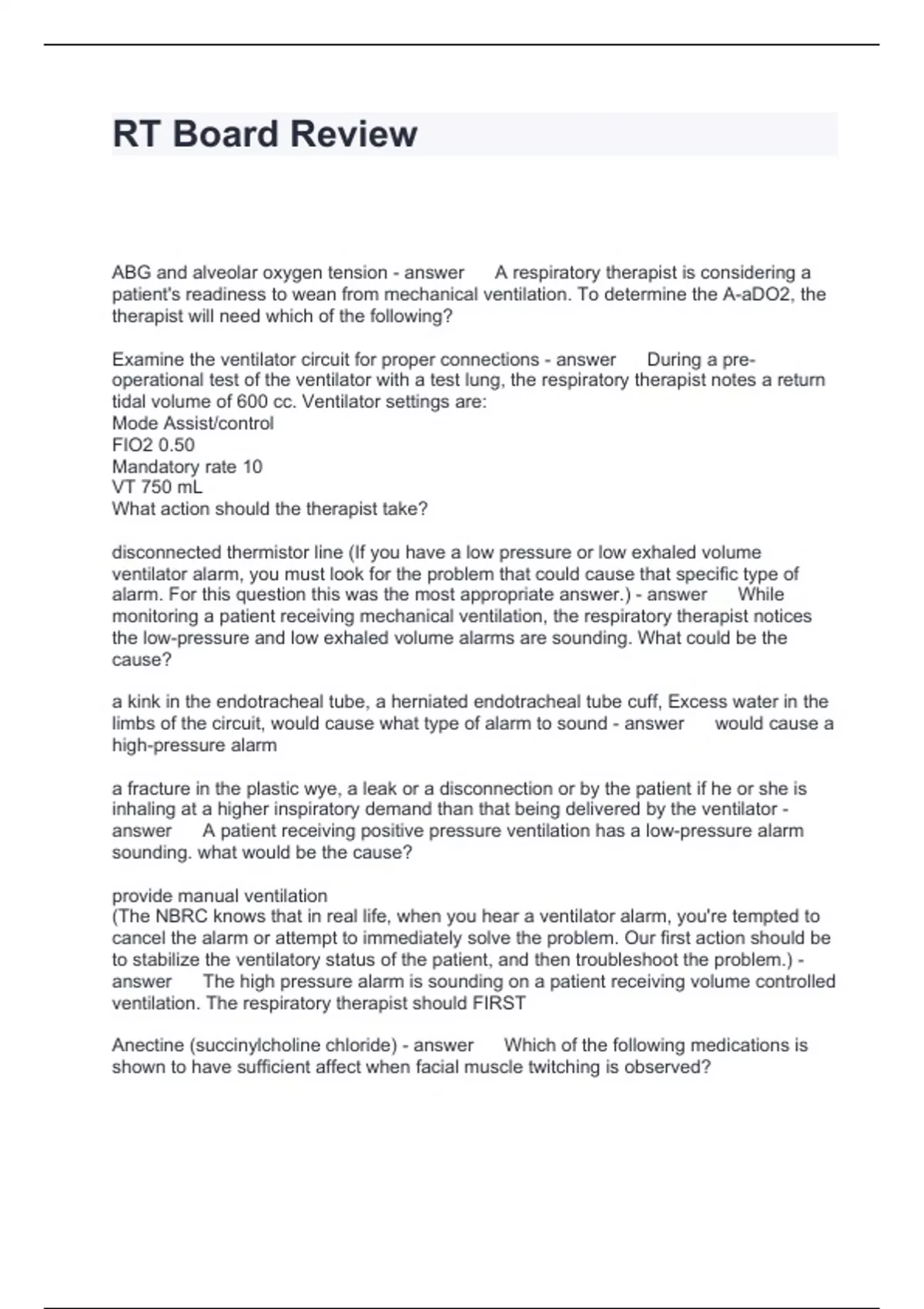 RT Board Review

ABG and alveolar oxygen tension - answer A respiratory therapist is considering a patient's readiness to wean from mechanical ventilation. To determine the A-aDO2, the therapist will need which of the following?

Examine the ventilator circuit for proper connections - answer During a pre-operational test of the ventilator with a test lung, the respiratory therapist notes a return tidal volume of 600 cc. Ventilator settings are:
Mode Assist/control
FIO2 0.50
Mandatory rate 10
VT 750 mL
What action should the therapist take?

disconnected thermistor line (If you have a low pressure or low exhaled volume ventilator alarm, you must look for the problem that could cause that specific type of alarm. For this question this was the most appropriate answer.) - answer While monitoring a patient receiving mechanical ventilation, the respiratory therapist notices the low-pressure and low exhaled volume alarms are sounding. What could be the cause?

a kink in the endotracheal tube, a herniated endotracheal tube cuff, Excess water in the limbs of the circuit, would cause what type of alarm to sound - answer would cause a high-pressure alarm

a fracture in the plastic wye, a leak or a disconnection or by the patient if he or she is inhaling at a higher inspiratory demand than that being delivered by the ventilator - answer A patient receiving positive pressure ventilation has a low-pressure alarm sounding. what would be the cause?

provide manual ventilation
(The NBRC knows that in real life, when you hear a ventilator alarm, you're tempted to cancel the alarm or attempt to immediately solve the problem. Our first action should be to stabilize the ventilatory status of the patient, and then troubleshoot the problem.) - answer The high pressure alarm is sounding on a patient receiving volume controlled ventilation. The respiratory therapist should FIRST

Anectine (succinylcholine chloride) - answer Which of the following medications is shown to have sufficient affect when facial muscle twitching is observed?